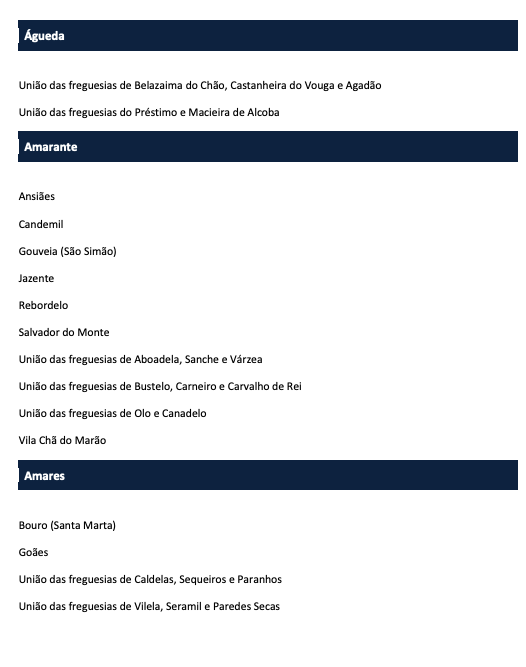 Águeda

União das freguesias de Belazaima do Chão, Castanheira do Vouga e Agadão

União das freguesias do Préstimo e Macieira de Alcoba

Amarante

Ansiães

Candemil

Gouveia (São Simão)

Jazente

Rebordelo

Salvador do Monte

União das freguesias de Aboadela, Sanche e Várzea

União das freguesias de Bustelo, Carneiro e Carvalho de Rei

União das freguesias de Olo e Canadelo

Vila Chã do Marão

Amares

Bouro (Santa Marta)

Goães

União das freguesias de Caldelas, Sequeiros e Paranhos

União das freguesias de Vilela, Seramil e Paredes Secas